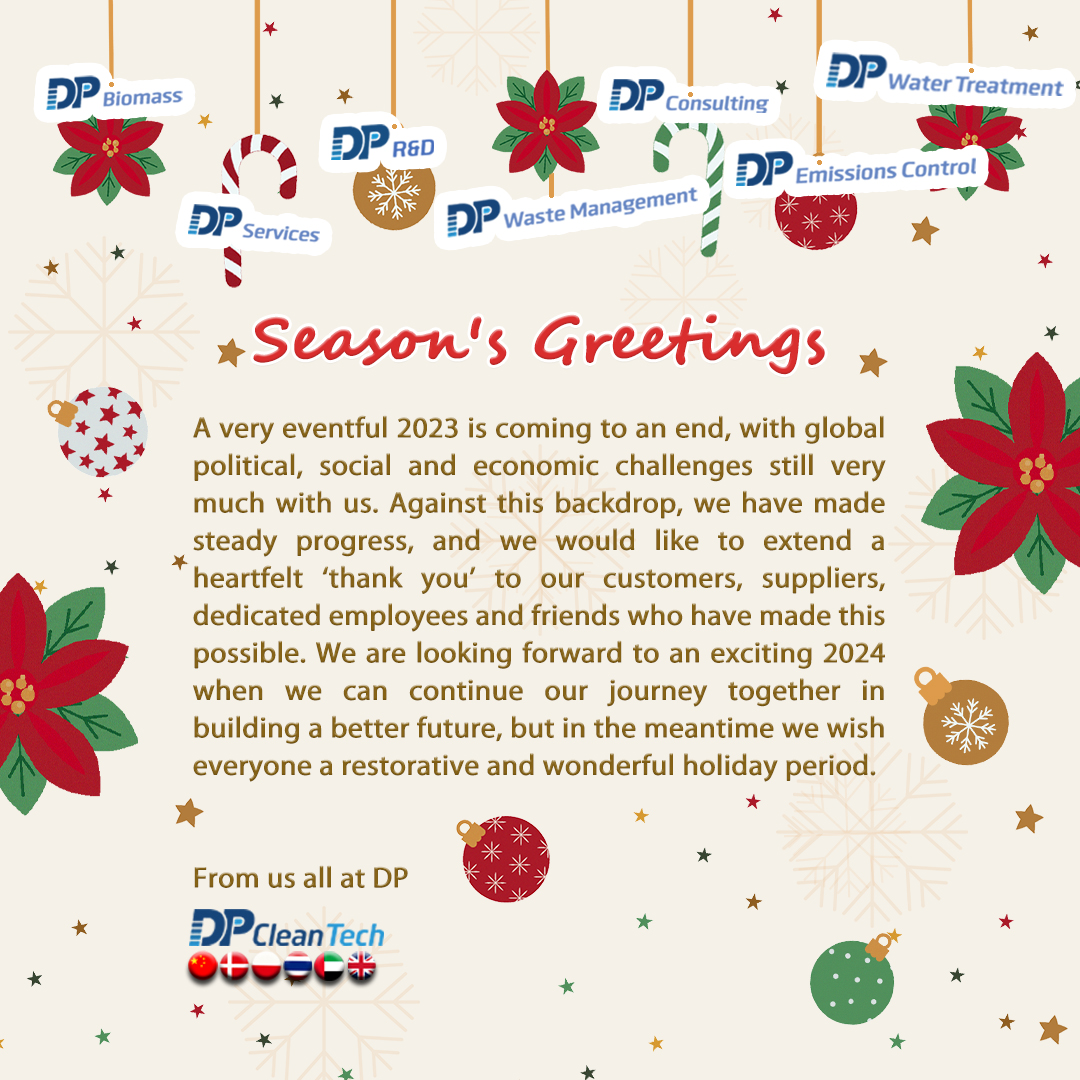 DP Biomass

DP Services

DP R&D

DP Waste Management

DP Consulting

DP Emissions Control

DP Water Treatment

Season's Greetings

A very eventful 2023 is coming to an end, with global political, social and economic challenges still very much with us. Against this backdrop, we have made steady progress, and we would like to extend a heartfelt 'thank you' to our customers, suppliers, dedicated employees and friends who have made this possible. We are looking forward to an exciting 2024 when we can continue our journey together in building a better future, but in the meantime we wish everyone a restorative and wonderful holiday period.

From us all at DP

DP CleanTech